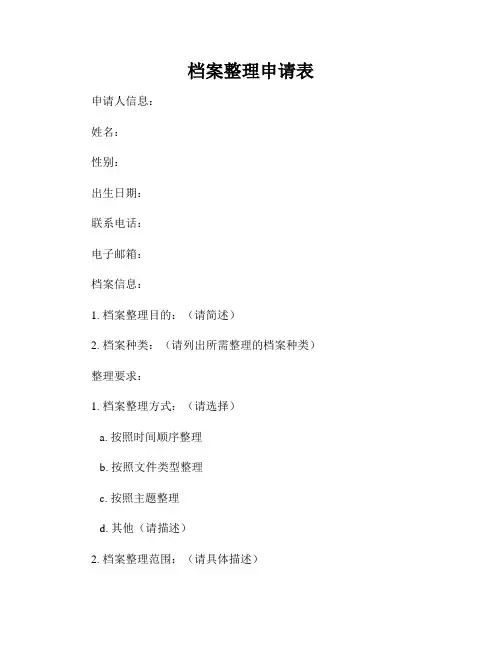 档案整理申请表

申请人信息：

姓名：

性别：

出生日期：

联系电话：

电子邮箱：

档案信息：

1. 档案整理目的：（请简述）

2. 档案种类：（请列出所需整理的档案种类）

整理要求：

1. 档案整理方式：（请选择）

a. 按照时间顺序整理

b. 按照文件类型整理

c. 按照主题整理

d. 其他（请描述）

2. 档案整理范围：（请具体描述）